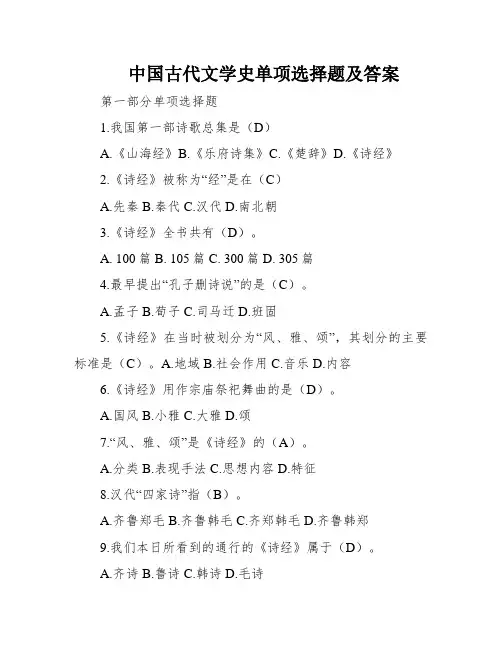 中国古代文学史单项选择题及答案

第一部分单项选择题

1.我国第一部诗歌总集是（D）

A.《山海经》B.《乐府诗集》C.《楚辞》D.《诗经》

2.《诗经》被称为“经”是在（C）

A.先秦 B.秦代 C.汉代 D.南北朝

3.《诗经》全书共有（D）。

A. 100 篇 B. 105 篇 C. 300 篇 D. 305 篇

4.最早提出“孔子删诗说”的是（C）。

A.孟子 B.荀子 C.司马迁 D.班固

5.《诗经》在当时被划分为“风、雅、颂”，其划分的主要标准是（C）。A.地域 B.社会作用 C.音乐 D.内容

6.《诗经》用作宗庙祭祀舞曲的是（D）。

A.国风 B.小雅 C.大雅 D.颂

7.“风、雅、颂”是《诗经》的（A）。

A.分类 B.表现手法 C.思想内容 D.特征

8.汉代“四家诗”指（B）。

A.齐鲁郑毛 B.齐鲁韩毛 C.齐郑韩毛 D.齐鲁韩郑

9.我们本日所看到的通行的《诗经》属于（D）。

A.齐诗 B.鲁诗 C.韩诗 D.毛诗